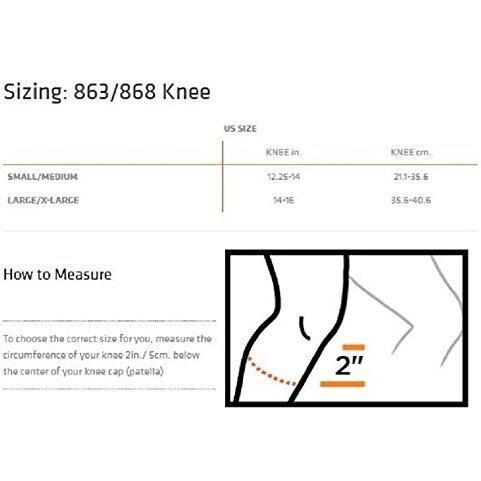 Sizing: 863/868 Knee

US SIZE

|  | KNEE in. | KNEE cm. |
|---|---|---|
| SMALL/MEDIUM | 12.25-14 | 21.1-35.6 |
| LARGE/X-LARGE | 14-16 | 35.6-40.6 |

How to Measure

To choose the correct size for you, measure the circumference of your knee 2in./ 5cm. below the center of your knee cap (patella)

2"